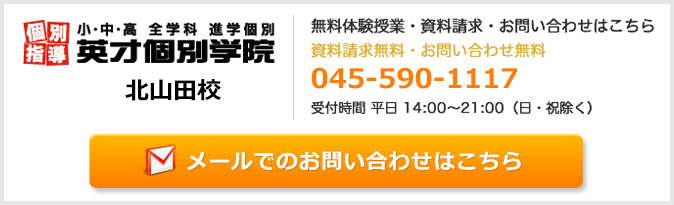 個別指導

小・中・高 全学科 進学個別
英才個別学院

北山田校

無料体験授業・資料請求・お問い合わせはこちら
資料請求無料・お問い合わせ無料
045-590-1117
受付時間 平日 14:00～21:00（日・祝除く）

メールでのお問い合わせはこちら